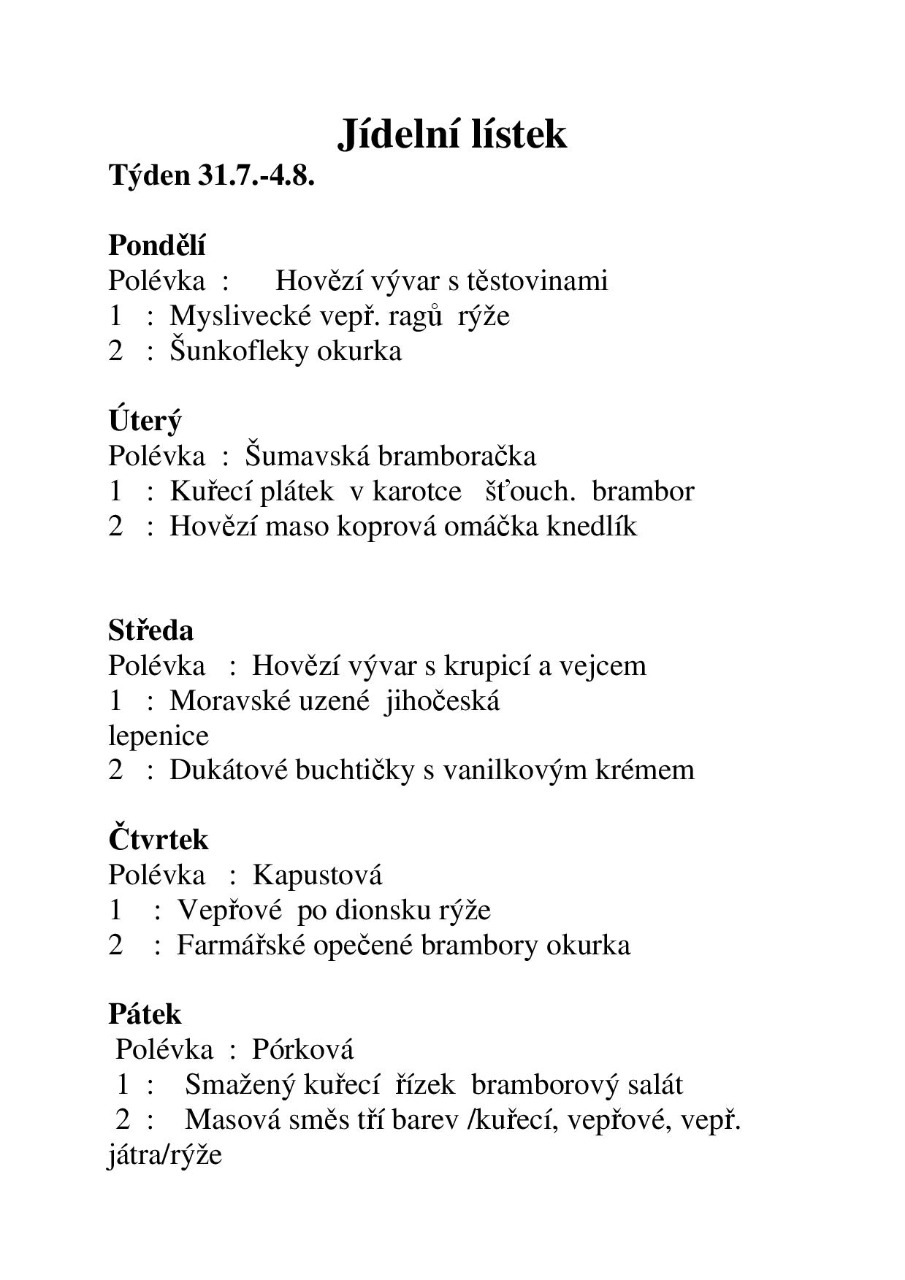 Jídelní lístek
Týden 31.7.-4.8.

Pondělí
Polévka : Hovězí vývar s těstovinami
1 : Myslivecké vepř. ragů rýže
2 : Šunkofleky okurka

Úterý
Polévka : Šumavská bramboračka
1 : Kuřecí plátek v karotce šťouch. brambor
2 : Hovězí maso koprová omáčka knedlík

Středa
Polévka : Hovězí vývar s krupicí a vejcem
1 : Moravské uzené jihočeská lepenice
2 : Dukátové buchtičky s vanilkovým krémem

Čtvrtek
Polévka : Kapustová
1 : Vepřové po dionsku rýže
2 : Farmářské opečené brambory okurka

Pátek
Polévka : Pórková
1 : Smažený kuřecí řízek bramborový salát
2 : Masová směs tří barev /kuřecí, vepřové, vepř. játra/rýže